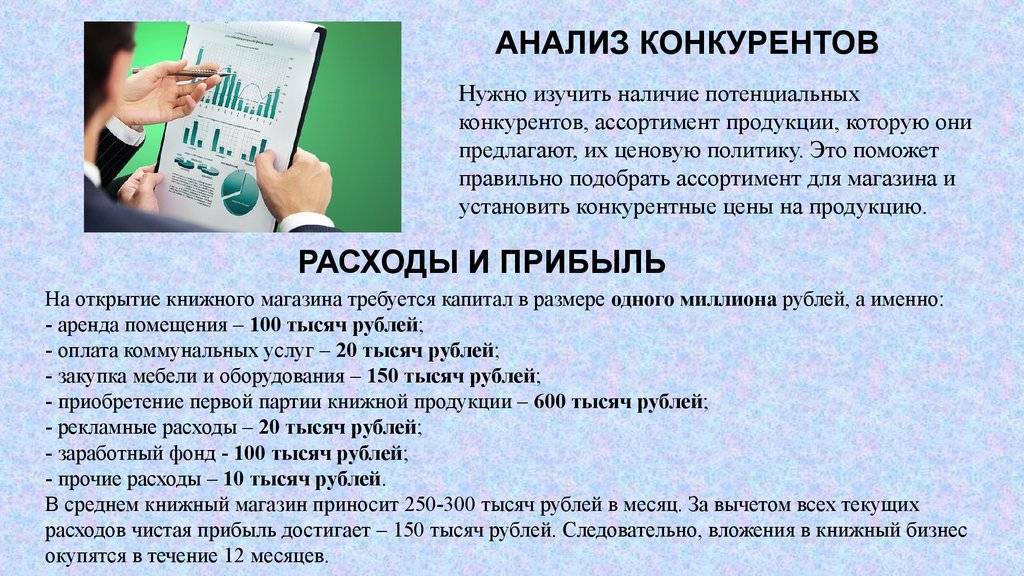 АНАЛИЗ КОНКУРЕНТОВ

Нужно изучить наличие потенциальных конкурентов, ассортимент продукции, которую они предлагают, их ценовую политику. Это поможет правильно подобрать ассортимент для магазина и установить конкурентные цены на продукцию.

РАСХОДЫ И ПРИБЫЛЬ

На открытие книжного магазина требуется капитал в размере одного миллиона рублей, а именно:
- аренда помещения – 100 тысяч рублей;
- оплата коммунальных услуг – 20 тысяч рублей;
- закупка мебели и оборудования – 150 тысяч рублей;
- приобретение первой партии книжной продукции – 600 тысяч рублей;
- рекламные расходы – 20 тысяч рублей;
- заработный фонд - 100 тысяч рублей;
- прочие расходы – 10 тысяч рублей.
В среднем книжный магазин приносит 250-300 тысяч рублей в месяц. За вычетом всех текущих расходов чистая прибыль достигает – 150 тысяч рублей. Следовательно, вложения в книжный бизнес окупятся в течение 12 месяцев.